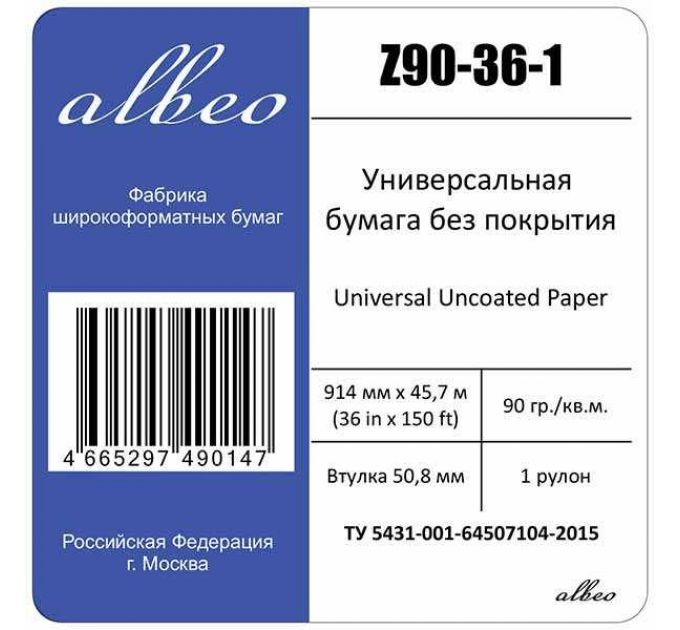 albeo

Фабрика широкоформатных бумаг

4 665297 490147

Российская Федерация
г. Москва

Z90-36-1

Универсальная бумага без покрытия

Universal Uncoated Paper

| 914 мм x 45,7 м (36 in x 150 ft) | 90 гр./кв.м. |
|---|---|
| Втулка 50,8 мм | 1 рулон |

ТУ 5431-001-64507104-2015

albeo